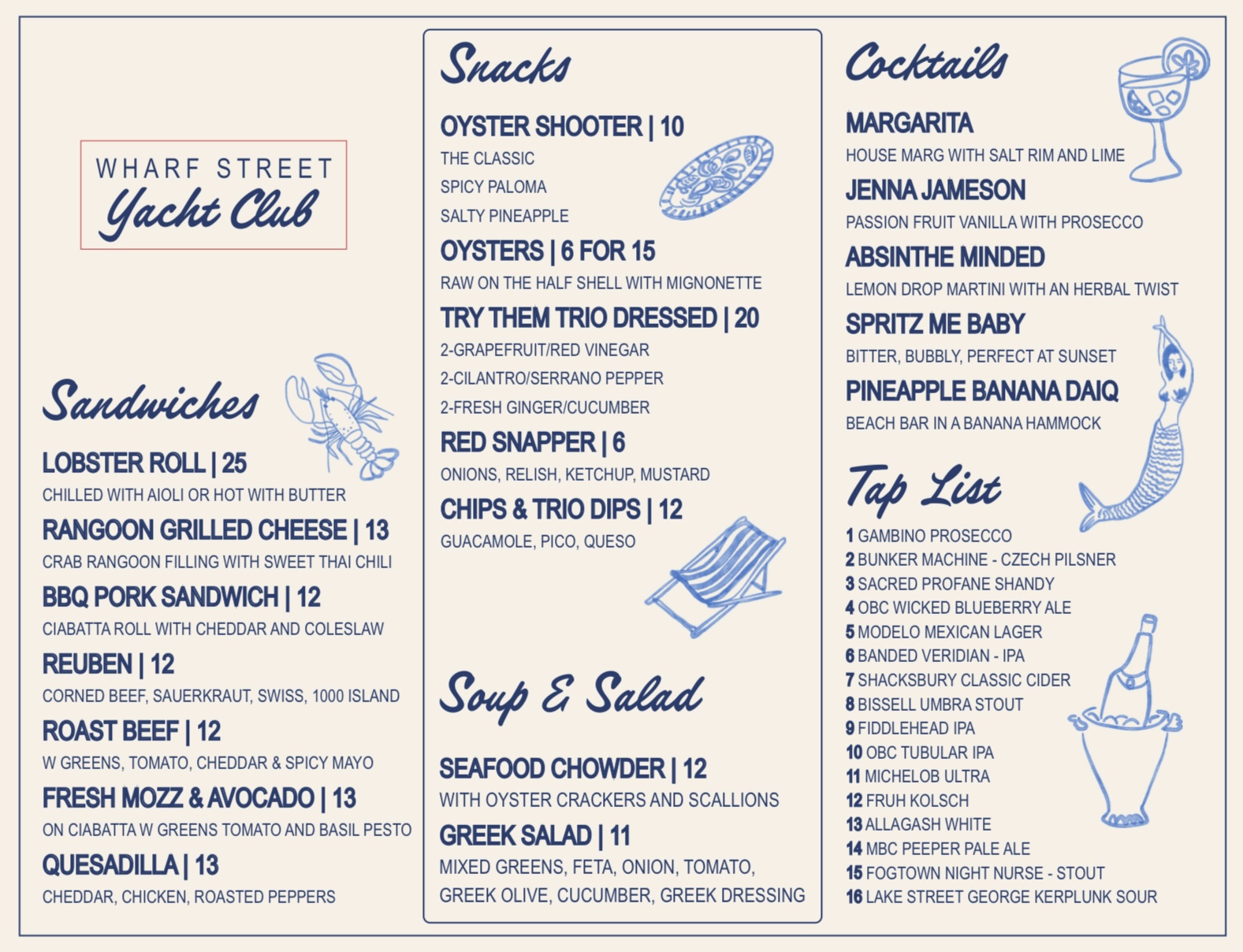 WHARF STREET
Yacht Club

Sandwiches

LOBSTER ROLL | 25
CHILLED WITH AIOLI OR HOT WITH BUTTER

RANGOON GRILLED CHEESE | 13
CRAB RANGOON FILLING WITH SWEET THAI CHILI

BBQ PORK SANDWICH | 12
CIABATTA ROLL WITH CHEDDAR AND COLESLAW

REUBEN | 12
CORNED BEEF, SAUERKRAUT, SWISS, 1000 ISLAND

ROAST BEEF | 12
W GREENS, TOMATO, CHEDDAR & SPICY MAYO

FRESH MOZZ & AVOCADO | 13
ON CIABATTA W GREENS TOMATO AND BASIL PESTO

QUESADILLA | 13
CHEDDAR, CHICKEN, ROASTED PEPPERS

Snacks

OYSTER SHOOTER | 10
THE CLASSIC
SPICY PALOMA
SALTY PINEAPPLE

OYSTERS | 6 FOR 15
RAW ON THE HALF SHELL WITH MIGNONETTE

TRY THEM TRIO DRESSED | 20
2-GRAPEFRUIT/RED VINEGAR
2-CILANTRO/SERRANO PEPPER
2-FRESH GINGER/CUCUMBER

RED SNAPPER | 6
ONIONS, RELISH, KETCHUP, MUSTARD

CHIPS & TRIO DIPS | 12
GUACAMOLE, PICO, QUESO

Soup & Salad

SEAFOOD CHOWDER | 12
WITH OYSTER CRACKERS AND SCALLIONS

GREEK SALAD | 11
MIXED GREENS, FETA, ONION, TOMATO, GREEK OLIVE, CUCUMBER, GREEK DRESSING

Cocktails

MARGARITA
HOUSE MARG WITH SALT RIM AND LIME

JENNA JAMESON
PASSION FRUIT VANILLA WITH PROSECCO

ABSINTHE MINDED
LEMON DROP MARTINI WITH AN HERBAL TWIST

SPRITZ ME BABY
BITTER, BUBBLY, PERFECT AT SUNSET

PINEAPPLE BANANA DAIQ
BEACH BAR IN A BANANA HAMMOCK

Tap List

1 GAMBINO PROSECCO
2 BUNKER MACHINE - CZECH PILSNER
3 SACRED PROFANE SHANDY
4 OBC WICKED BLUEBERRY ALE
5 MODELO MEXICAN LAGER
6 BANDED VERIDIAN - IPA
7 SHACKSBURY CLASSIC CIDER
8 BISSELL UMBRA STOUT
9 FIDDLEHEAD IPA
10 OBC TUBULAR IPA
11 MICHELOB ULTRA
12 FRUH KOLSCH
13 ALLAGASH WHITE
14 MBC PEEPER PALE ALE
15 FOGTOWN NIGHT NURSE - STOUT
16 LAKE STREET GEORGE KERPLUNK SOUR